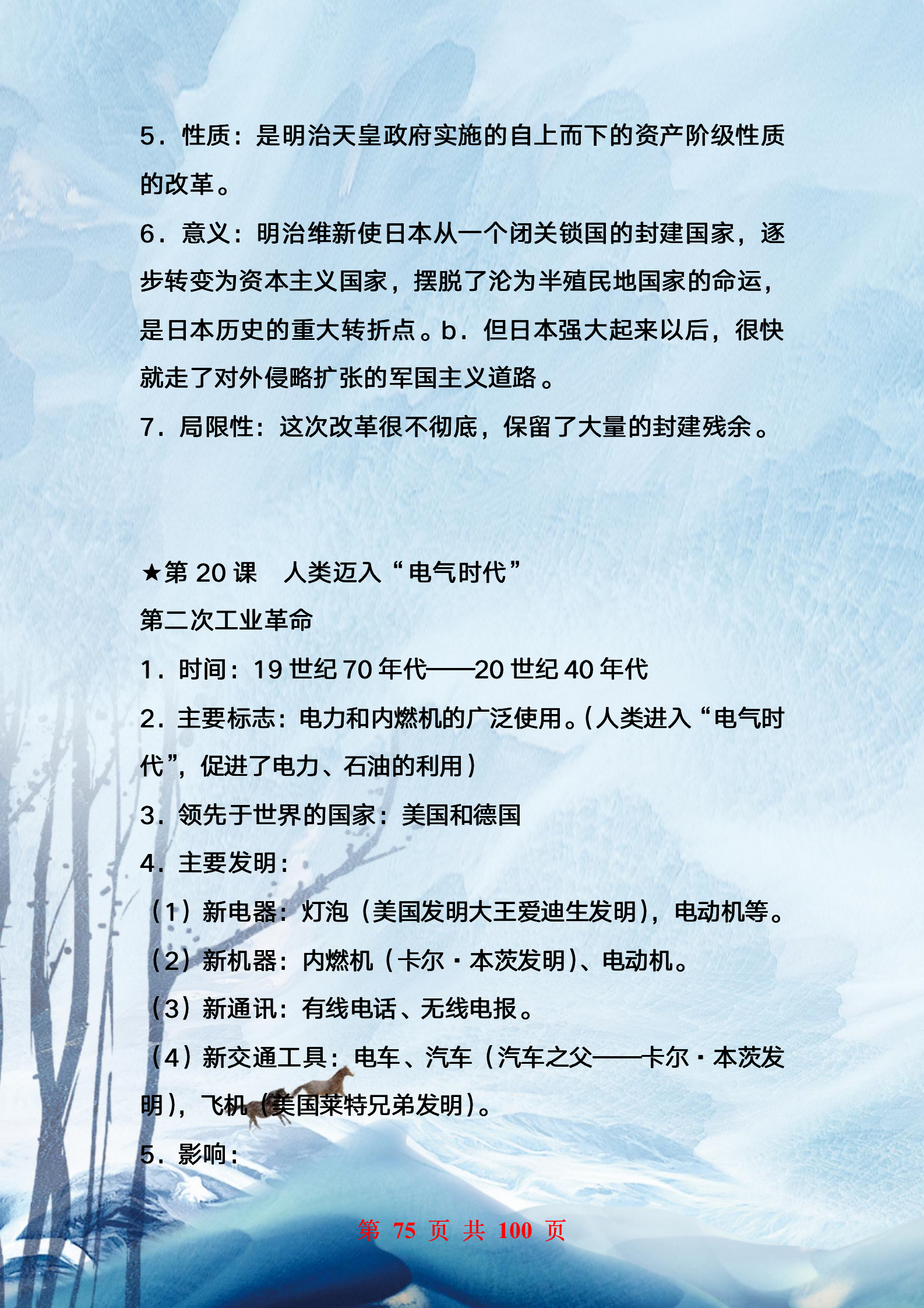 5．性质：是明治天皇政府实施的自上而下的资产阶级性质的改革。

6．意义：明治维新使日本从一个闭关锁国的封建国家，逐步转变为资本主义国家，摆脱了沦为半殖民地国家的命运，是日本历史的重大转折点。b．但日本强大起来以后，很快就走了对外侵略扩张的军国主义道路。

7．局限性：这次改革很不彻底，保留了大量的封建残余。

★第 20 课　人类迈入“电气时代”

第二次工业革命

1．时间：19 世纪 70 年代——20 世纪 40 年代

2．主要标志：电力和内燃机的广泛使用。(人类进入“电气时代”，促进了电力、石油的利用)

3．领先于世界的国家：美国和德国

4．主要发明：

（1）新电器：灯泡（美国发明大王爱迪生发明)，电动机等。

（2）新机器：内燃机（卡尔·本茨发明)、电动机。

（3）新通讯：有线电话、无线电报。

（4）新交通工具：电车、汽车（汽车之父——卡尔·本茨发明)，飞机（美国莱特兄弟发明)。

5．影响：

第 75 页 共 100 页